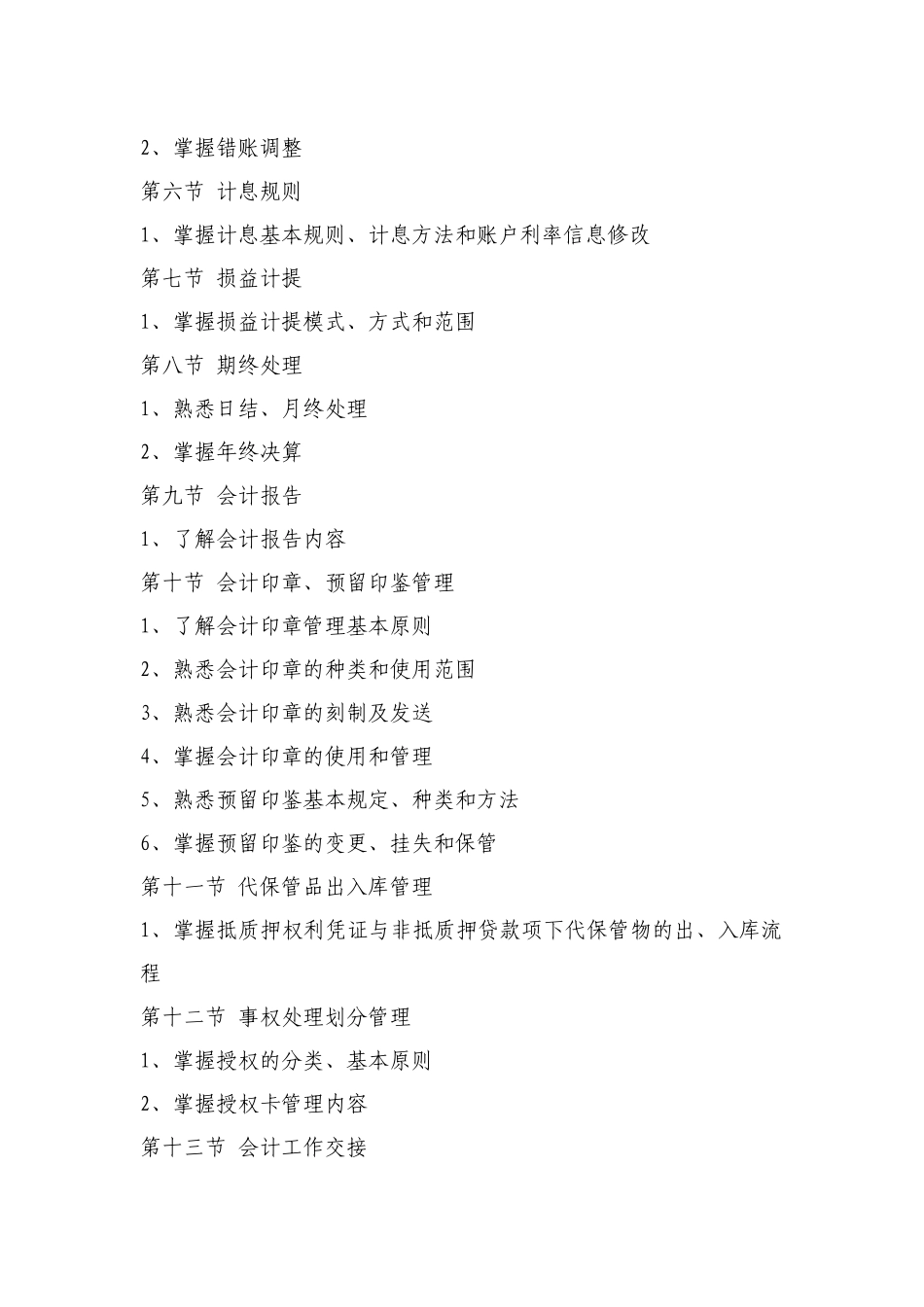 2、掌握错账调整

第六节 计息规则

1、掌握计息基本规则、计息方法和账户利率信息修改

第七节 损益计提

1、掌握损益计提模式、方式和范围

第八节 期终处理

1、熟悉日结、月终处理

2、掌握年终决算

第九节 会计报告

1、了解会计报告内容

第十节 会计印章、预留印鉴管理

1、了解会计印章管理基本原则

2、熟悉会计印章的种类和使用范围

3、熟悉会计印章的刻制及发送

4、掌握会计印章的使用和管理

5、熟悉预留印鉴基本规定、种类和方法

6、掌握预留印鉴的变更、挂失和保管

第十一节 代保管品出入库管理

1、掌握抵质押权利凭证与非抵质押贷款项下代保管物的出、入库流程

第十二节 事权处理划分管理

1、掌握授权的分类、基本原则

2、掌握授权卡管理内容

第十三节 会计工作交接